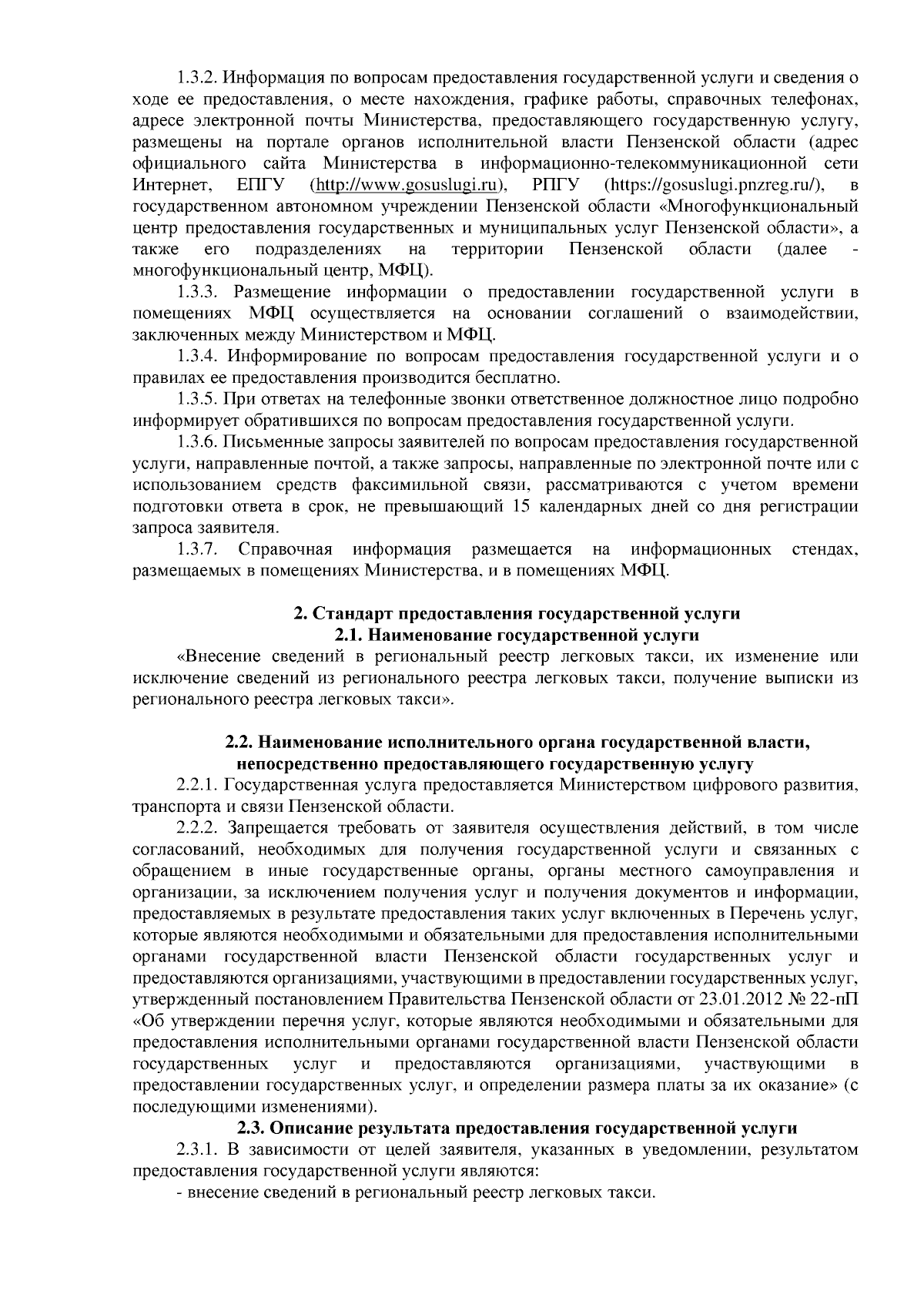 1.3.2. Информация по вопросам предоставления государственной услуги и сведения о ходе ее предоставления, о месте нахождения, графике работы, справочных телефонах, адресе электронной почты Министерства, предоставляющего государственную услугу, размещены на портале органов исполнительной власти Пензенской области (адрес официального сайта Министерства в информационно-телекоммуникационной сети Интернет, ЕПГУ (http://www.gosuslugi.ru), РПГУ (https://gosuslugi.pnzreg.ru/), в государственном автономном учреждении Пензенской области «Многофункциональный центр предоставления государственных и муниципальных услуг Пензенской области», а также его подразделениях на территории Пензенской области (далее - многофункциональный центр, МФЦ).

1.3.3. Размещение информации о предоставлении государственной услуги в помещениях МФЦ осуществляется на основании соглашений о взаимодействии, заключенных между Министерством и МФЦ.

1.3.4. Информирование по вопросам предоставления государственной услуги и о правилах ее предоставления производится бесплатно.

1.3.5. При ответах на телефонные звонки ответственное должностное лицо подробно информирует обратившихся по вопросам предоставления государственной услуги.

1.3.6. Письменные запросы заявителей по вопросам предоставления государственной услуги, направленные почтой, а также запросы, направленные по электронной почте или с использованием средств факсимильной связи, рассматриваются с учетом времени подготовки ответа в срок, не превышающий 15 календарных дней со дня регистрации запроса заявителя.

1.3.7. Справочная информация размещается на информационных стендах, размещаемых в помещениях Министерства, и в помещениях МФЦ.

2. Стандарт предоставления государственной услуги
2.1. Наименование государственной услуги

«Внесение сведений в региональный реестр легковых такси, их изменение или исключение сведений из регионального реестра легковых такси, получение выписки из регионального реестра легковых такси».

2.2. Наименование исполнительного органа государственной власти, непосредственно предоставляющего государственную услугу

2.2.1. Государственная услуга предоставляется Министерством цифрового развития, транспорта и связи Пензенской области.

2.2.2. Запрещается требовать от заявителя осуществления действий, в том числе согласований, необходимых для получения государственной услуги и связанных с обращением в иные государственные органы, органы местного самоуправления и организации, за исключением получения услуг и получения документов и информации, предоставляемых в результате предоставления таких услуг включенных в Перечень услуг, которые являются необходимыми и обязательными для предоставления исполнительными органами государственной власти Пензенской области государственных услуг и предоставляются организациями, участвующими в предоставлении государственных услуг, утвержденный постановлением Правительства Пензенской области от 23.01.2012 № 22-пП «Об утверждении перечня услуг, которые являются необходимыми и обязательными для предоставления исполнительными органами государственной власти Пензенской области государственных услуг и предоставляются организациями, участвующими в предоставлении государственных услуг, и определении размера платы за их оказание» (с последующими изменениями).

2.3. Описание результата предоставления государственной услуги

2.3.1. В зависимости от целей заявителя, указанных в уведомлении, результатом предоставления государственной услуги являются:

- внесение сведений в региональный реестр легковых такси.